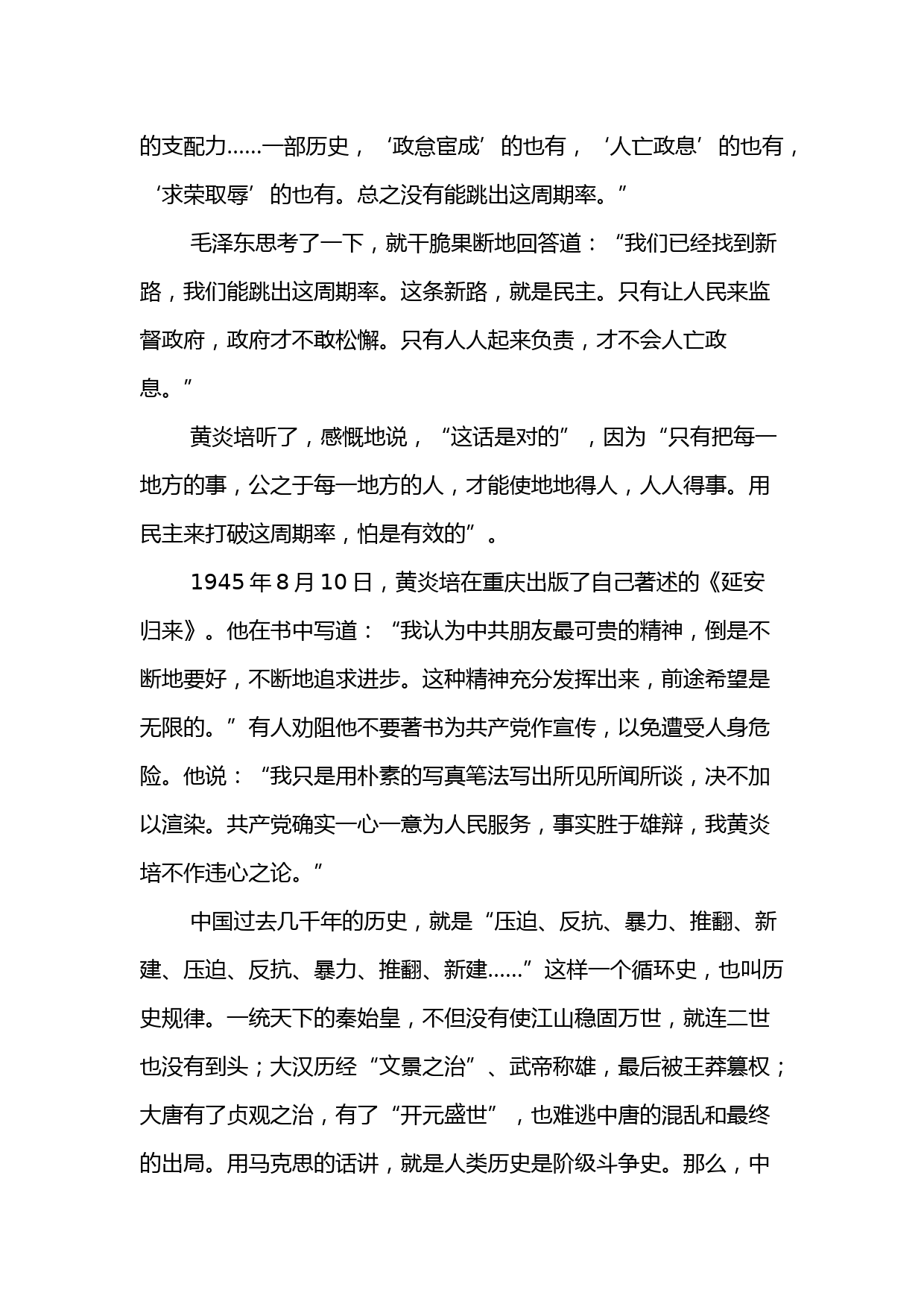 的支配力……一部历史，‘政怠宦成’的也有，‘人亡政息’的也有，‘求荣取辱’的也有。总之没有能跳出这周期率。”

毛泽东思考了一下，就干脆果断地回答道：“我们已经找到新路，我们能跳出这周期率。这条新路，就是民主。只有让人民来监督政府，政府才不敢松懈。只有人人起来负责，才不会人亡政息。”

黄炎培听了，感慨地说，“这话是对的”，因为“只有把每一地方的事，公之于每一地方的人，才能使地地得人，人人得事。用民主来打破这周期率，怕是有效的”。

1945 年 8 月 10 日，黄炎培在重庆出版了自己著述的《延安归来》。他在书中写道：“我认为中共朋友最可贵的精神，倒是不断地要好，不断地追求进步。这种精神充分发挥出来，前途希望是无限的。”有人劝阻他不要著书为共产党作宣传，以免遭受人身危险。他说：“我只是用朴素的写真笔法写出所见所闻所谈，决不加以渲染。共产党确实一心一意为人民服务，事实胜于雄辩，我黄炎培不作违心之论。”

中国过去几千年的历史，就是“压迫、反抗、暴力、推翻、新建、压迫、反抗、暴力、推翻、新建……”这样一个循环史，也叫历史规律。一统天下的秦始皇，不但没有使江山稳固万世，就连二世也没有到头；大汉历经“文景之治”、武帝称雄，最后被王莽篡权；大唐有了贞观之治，有了“开元盛世”，也难逃中唐的混乱和最终的出局。用马克思的话讲，就是人类历史是阶级斗争史。那么，中